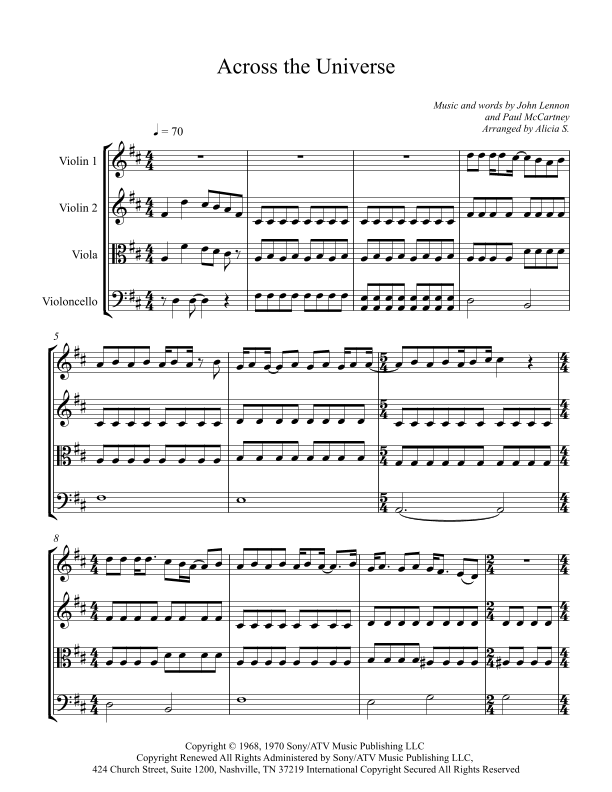 Across the Universe

Music and words by John Lennon
and Paul McCartney
Arranged by Alicia S.

♩ = 70

Violin 1

Violin 2

Viola

Violoncello

5

8

Copyright © 1968, 1970 Sony/ATV Music Publishing LLC
Copyright Renewed All Rights Administered by Sony/ATV Music Publishing LLC,
424 Church Street, Suite 1200, Nashville, TN 37219 International Copyright Secured All Rights Reserved